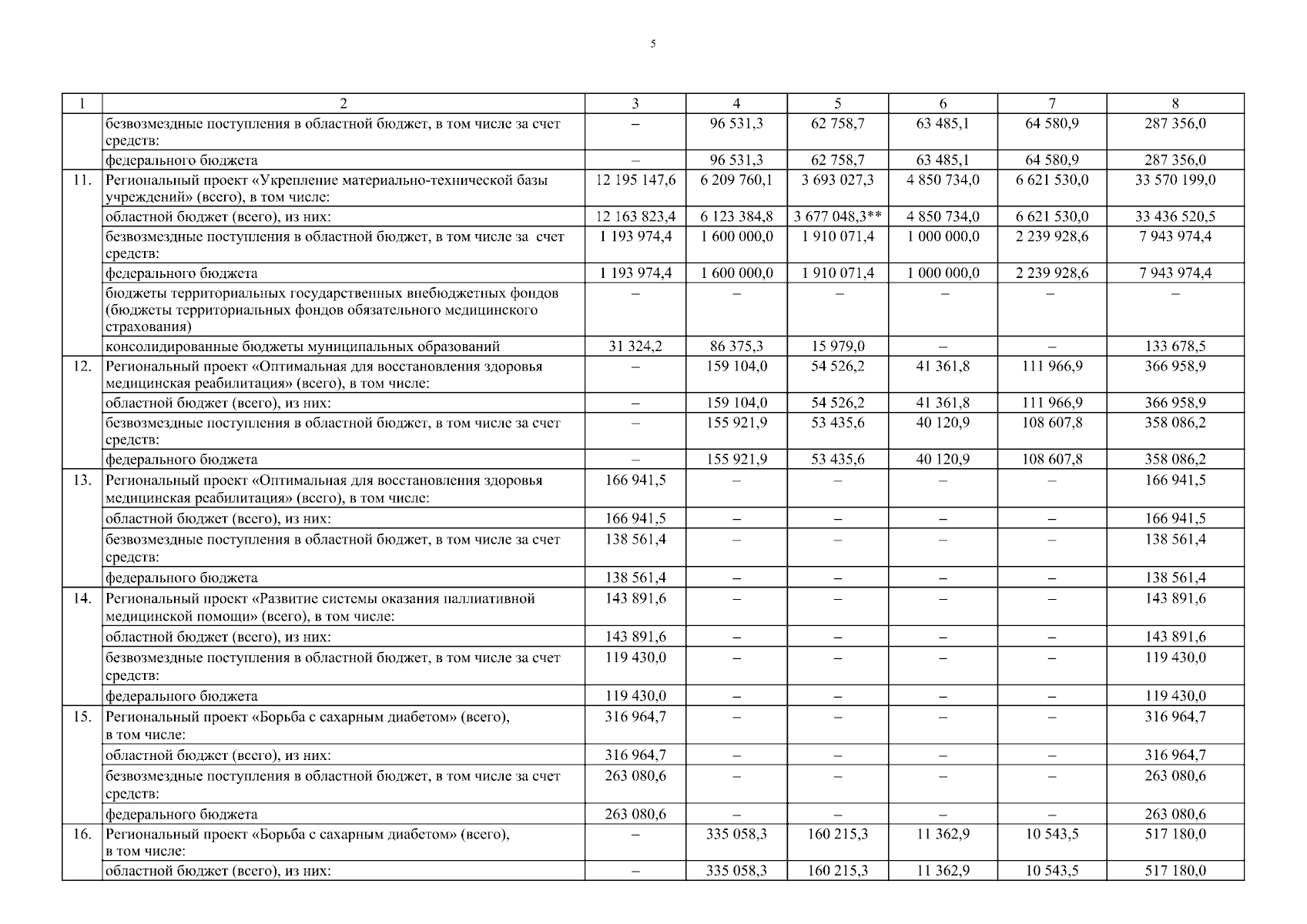 5

| 1 | 2 | 3 | 4 | 5 | 6 | 7 | 8 |
|---|---|---|---|---|---|---|---|
|  | безвозмездные поступления в областной бюджет, в том числе за счет средств: | – | 96 531,3 | 62 758,7 | 63 485,1 | 64 580,9 | 287 356,0 |
|  | федерального бюджета | – | 96 531,3 | 62 758,7 | 63 485,1 | 64 580,9 | 287 356,0 |
| 11. | Региональный проект «Укрепление материально-технической базы учреждений» (всего), в том числе: | 12 195 147,6 | 6 209 760,1 | 3 693 027,3 | 4 850 734,0 | 6 621 530,0 | 33 570 199,0 |
|  | областной бюджет (всего), из них: | 12 163 823,4 | 6 123 384,8 | 3 677 048,3** | 4 850 734,0 | 6 621 530,0 | 33 436 520,5 |
|  | безвозмездные поступления в областной бюджет, в том числе за счет средств: | 1 193 974,4 | 1 600 000,0 | 1 910 071,4 | 1 000 000,0 | 2 239 928,6 | 7 943 974,4 |
|  | федерального бюджета | 1 193 974,4 | 1 600 000,0 | 1 910 071,4 | 1 000 000,0 | 2 239 928,6 | 7 943 974,4 |
|  | бюджеты территориальных государственных внебюджетных фондов (бюджеты территориальных фондов обязательного медицинского страхования) | – | – | – | – | – | – |
|  | консолидированные бюджеты муниципальных образований | 31 324,2 | 86 375,3 | 15 979,0 | – | – | 133 678,5 |
| 12. | Региональный проект «Оптимальная для восстановления здоровья медицинская реабилитация» (всего), в том числе: | – | 159 104,0 | 54 526,2 | 41 361,8 | 111 966,9 | 366 958,9 |
|  | областной бюджет (всего), из них: | – | 159 104,0 | 54 526,2 | 41 361,8 | 111 966,9 | 366 958,9 |
|  | безвозмездные поступления в областной бюджет, в том числе за счет средств: | – | 155 921,9 | 53 435,6 | 40 120,9 | 108 607,8 | 358 086,2 |
|  | федерального бюджета | – | 155 921,9 | 53 435,6 | 40 120,9 | 108 607,8 | 358 086,2 |
| 13. | Региональный проект «Оптимальная для восстановления здоровья медицинская реабилитация» (всего), в том числе: | 166 941,5 | – | – | – | – | 166 941,5 |
|  | областной бюджет (всего), из них: | 166 941,5 | – | – | – | – | 166 941,5 |
|  | безвозмездные поступления в областной бюджет, в том числе за счет средств: | 138 561,4 | – | – | – | – | 138 561,4 |
|  | федерального бюджета | 138 561,4 | – | – | – | – | 138 561,4 |
| 14. | Региональный проект «Развитие системы оказания паллиативной медицинской помощи» (всего), в том числе: | 143 891,6 | – | – | – | – | 143 891,6 |
|  | областной бюджет (всего), из них: | 143 891,6 | – | – | – | – | 143 891,6 |
|  | безвозмездные поступления в областной бюджет, в том числе за счет средств: | 119 430,0 | – | – | – | – | 119 430,0 |
|  | федерального бюджета | 119 430,0 | – | – | – | – | 119 430,0 |
| 15. | Региональный проект «Борьба с сахарным диабетом» (всего), в том числе: | 316 964,7 | – | – | – | – | 316 964,7 |
|  | областной бюджет (всего), из них: | 316 964,7 | – | – | – | – | 316 964,7 |
|  | безвозмездные поступления в областной бюджет, в том числе за счет средств: | 263 080,6 | – | – | – | – | 263 080,6 |
|  | федерального бюджета | 263 080,6 | – | – | – | – | 263 080,6 |
| 16. | Региональный проект «Борьба с сахарным диабетом» (всего), в том числе: | – | 335 058,3 | 160 215,3 | 11 362,9 | 10 543,5 | 517 180,0 |
|  | областной бюджет (всего), из них: | – | 335 058,3 | 160 215,3 | 11 362,9 | 10 543,5 | 517 180,0 |